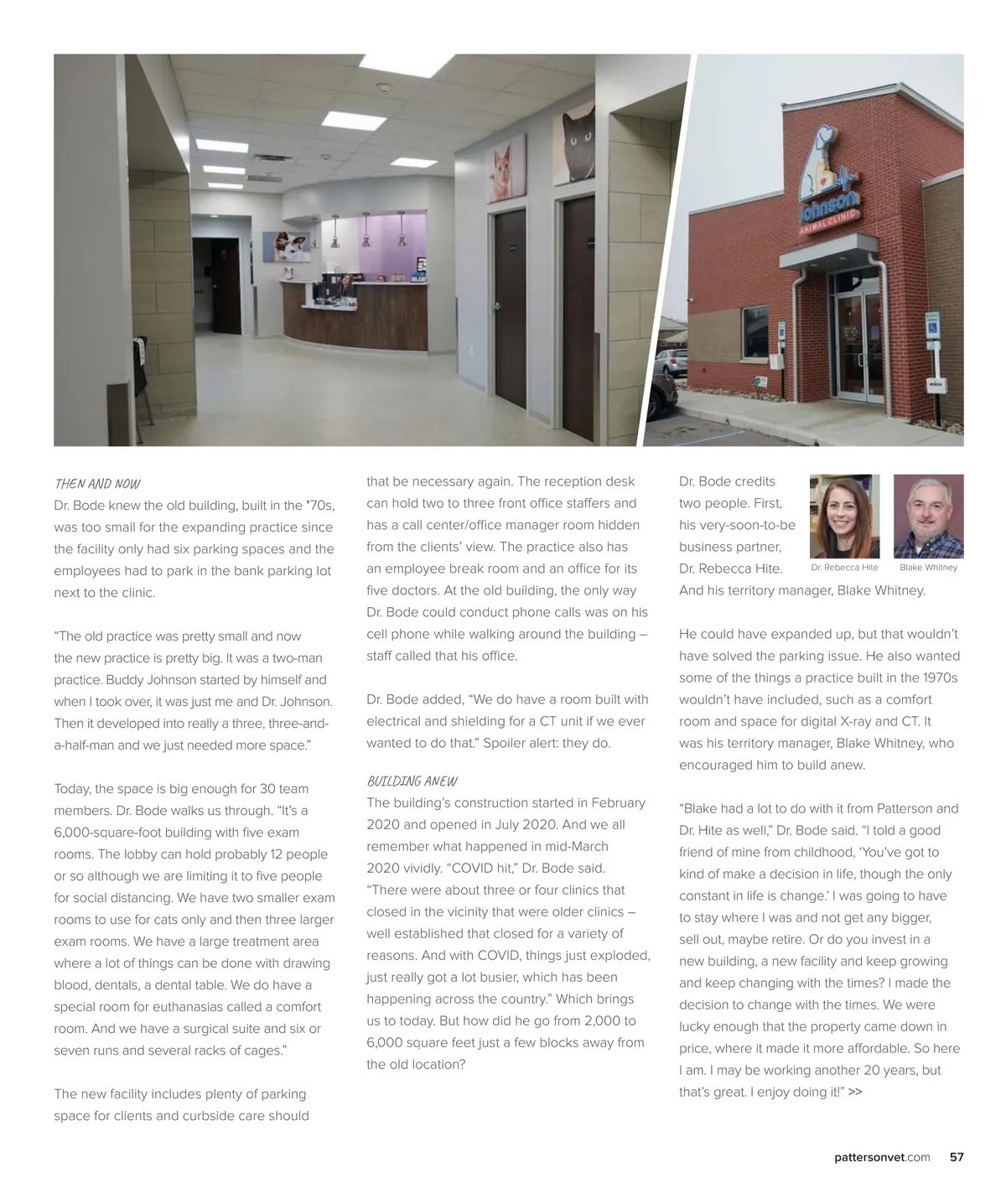 Johnson
ANIMAL CLINIC

THEN AND NOW
Dr. Bode knew the old building, built in the '70s, was too small for the expanding practice since the facility only had six parking spaces and the employees had to park in the bank parking lot next to the clinic.

"The old practice was pretty small and now the new practice is pretty big. It was a two-man practice. Buddy Johnson started by himself and when I took over, it was just me and Dr. Johnson. Then it developed into really a three, three-and-a-half-man and we just needed more space."

Today, the space is big enough for 30 team members. Dr. Bode walks us through. "It's a 6,000-square-foot building with five exam rooms. The lobby can hold probably 12 people or so although we are limiting it to five people for social distancing. We have two smaller exam rooms to use for cats only and then three larger exam rooms. We have a large treatment area where a lot of things can be done with drawing blood, dentals, a dental table. We do have a special room for euthanasias called a comfort room. And we have a surgical suite and six or seven runs and several racks of cages."

The new facility includes plenty of parking space for clients and curbside care should that be necessary again. The reception desk can hold two to three front office staffers and has a call center/office manager room hidden from the clients' view. The practice also has an employee break room and an office for its five doctors. At the old building, the only way Dr. Bode could conduct phone calls was on his cell phone while walking around the building – staff called that his office.

Dr. Bode added, "We do have a room built with electrical and shielding for a CT unit if we ever wanted to do that." Spoiler alert: they do.

BUILDING ANEW
The building's construction started in February 2020 and opened in July 2020. And we all remember what happened in mid-March 2020 vividly. "COVID hit," Dr. Bode said. "There were about three or four clinics that closed in the vicinity that were older clinics – well established that closed for a variety of reasons. And with COVID, things just exploded, just really got a lot busier, which has been happening across the country." Which brings us to today. But how did he go from 2,000 to 6,000 square feet just a few blocks away from the old location?

Dr. Bode credits two people. First, his very-soon-to-be business partner, Dr. Rebecca Hite. And his territory manager, Blake Whitney.

Dr. Rebecca Hite
Blake Whitney

He could have expanded up, but that wouldn't have solved the parking issue. He also wanted some of the things a practice built in the 1970s wouldn't have included, such as a comfort room and space for digital X-ray and CT. It was his territory manager, Blake Whitney, who encouraged him to build anew.

"Blake had a lot to do with it from Patterson and Dr. Hite as well," Dr. Bode said. "I told a good friend of mine from childhood, 'You've got to kind of make a decision in life, though the only constant in life is change.' I was going to have to stay where I was and not get any bigger, sell out, maybe retire. Or do you invest in a new building, a new facility and keep growing and keep changing with the times? I made the decision to change with the times. We were lucky enough that the property came down in price, where it made it more affordable. So here I am. I may be working another 20 years, but that's great. I enjoy doing it!" >>

pattersonvet.com 57